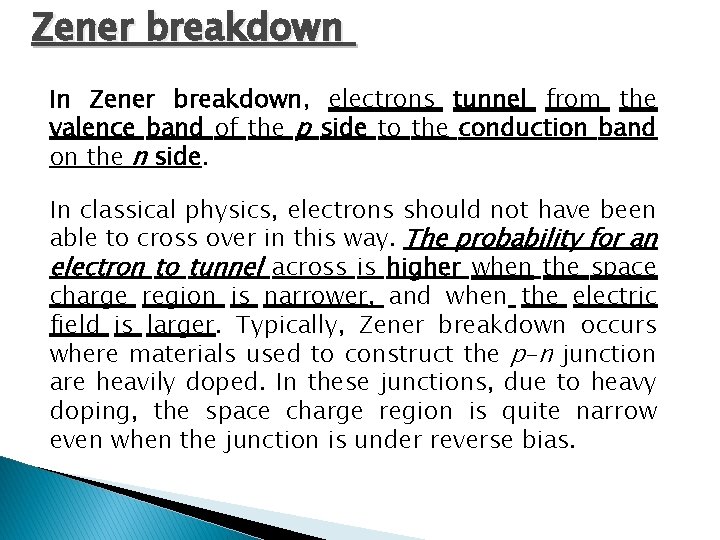 Zener breakdown

In Zener breakdown, electrons tunnel from the valence band of the p side to the conduction band on the n side.

In classical physics, electrons should not have been able to cross over in this way. The probability for an electron to tunnel across is higher when the space charge region is narrower, and when the electric field is larger. Typically, Zener breakdown occurs where materials used to construct the p-n junction are heavily doped. In these junctions, due to heavy doping, the space charge region is quite narrow even when the junction is under reverse bias.